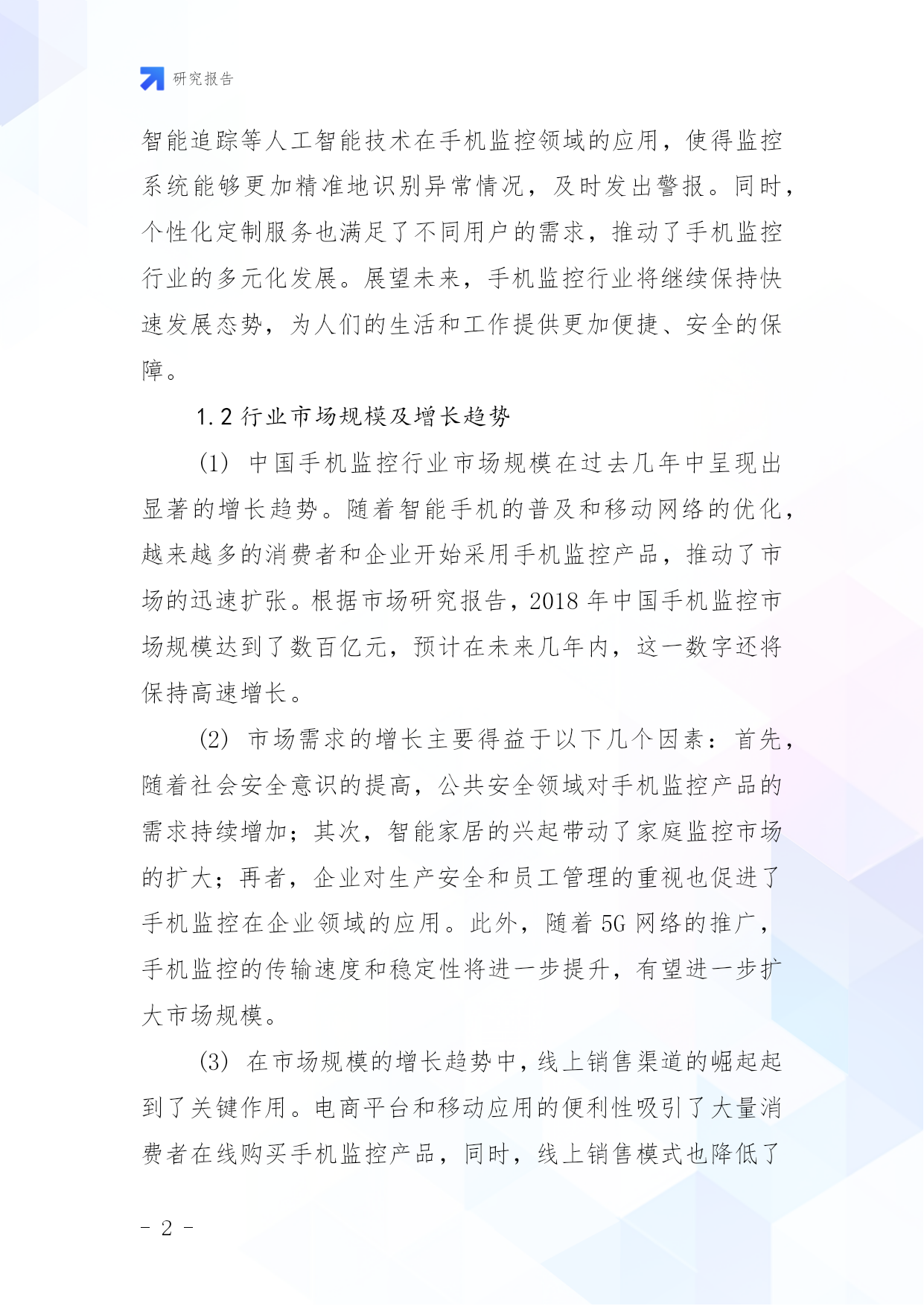 研究报告

智能追踪等人工智能技术在手机监控领域的应用，使得监控系统能够更加精准地识别异常情况，及时发出警报。同时，个性化定制服务也满足了不同用户的需求，推动了手机监控行业的多元化发展。展望未来，手机监控行业将继续保持快速发展态势，为人们的生活和工作提供更加便捷、安全的保障。

1.2 行业市场规模及增长趋势

(1) 中国手机监控行业市场规模在过去几年中呈现出显著的增长趋势。随着智能手机的普及和移动网络的优化，越来越多的消费者和企业开始采用手机监控产品，推动了市场的迅速扩张。根据市场研究报告，2018 年中国手机监控市场规模达到了数百亿元，预计在未来几年内，这一数字还将保持高速增长。

(2) 市场需求的增长主要得益于以下几个因素：首先，随着社会安全意识的提高，公共安全领域对手机监控产品的需求持续增加；其次，智能家居的兴起带动了家庭监控市场的扩大；再者，企业对生产安全和员工管理的重视也促进了手机监控在企业领域的应用。此外，随着 5G 网络的推广，手机监控的传输速度和稳定性将进一步提升，有望进一步扩大市场规模。

(3) 在市场规模的增长趋势中，线上销售渠道的崛起起到了关键作用。电商平台和移动应用的便利性吸引了大量消费者在线购买手机监控产品，同时，线上销售模式也降低了

- 2 -